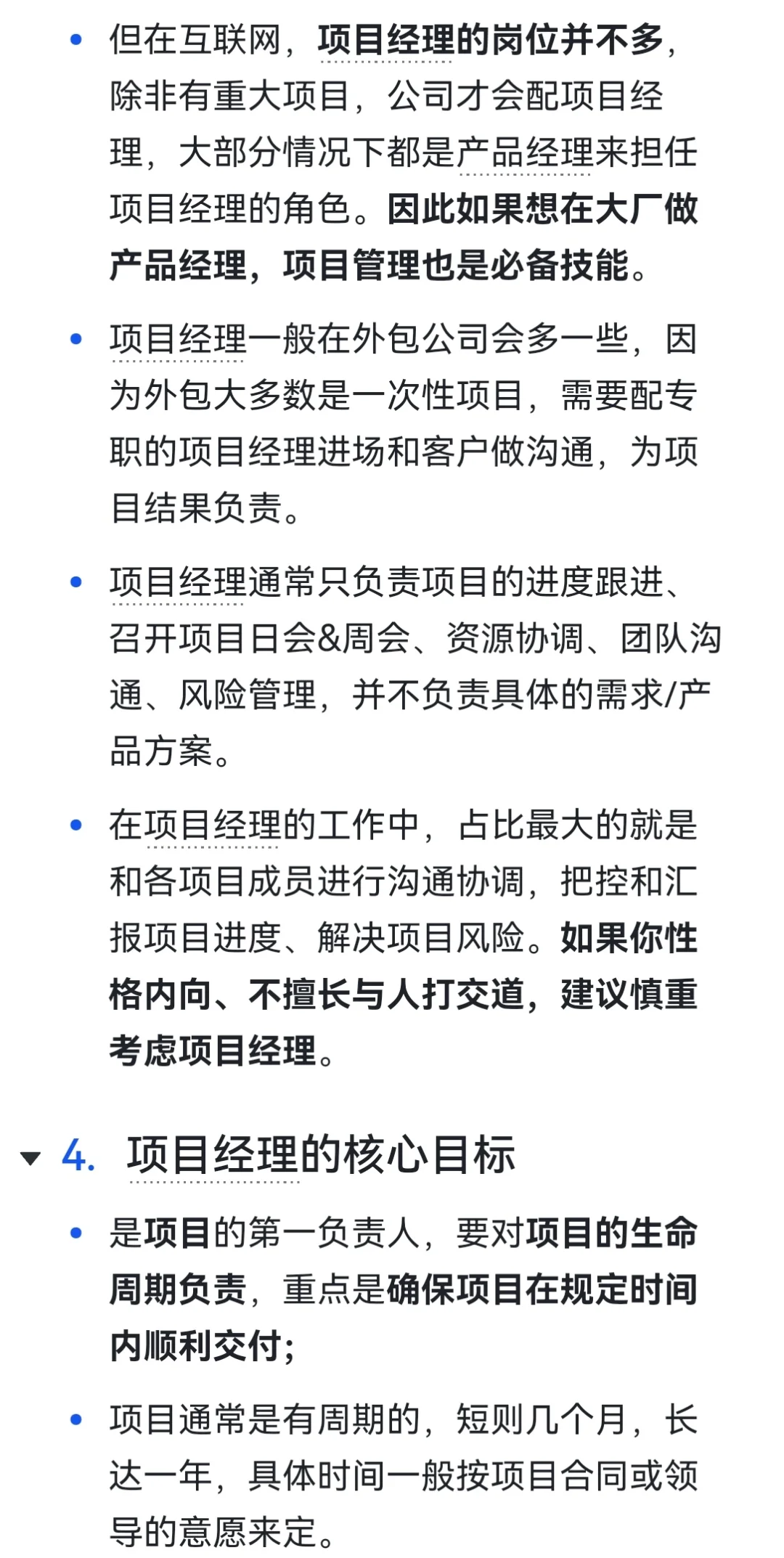 • 但在互联网，项目经理的岗位并不多，除非有重大项目，公司才会配项目经理，大部分情况下都是产品经理来担任项目经理的角色。因此如果想在大厂做产品经理，项目管理也是必备技能。

• 项目经理一般在外包公司会多一些，因为外包大多数是一次性项目，需要配专职的项目经理进场和客户做沟通，为项目结果负责。

• 项目经理通常只负责项目的进度跟进、召开项目日会&周会、资源协调、团队沟通、风险管理，并不负责具体的需求/产品方案。

• 在项目经理的工作中，占比最大的就是和各项目成员进行沟通协调，把控和汇报项目进度、解决项目风险。如果你性格内向、不擅长与人打交道，建议慎重考虑项目经理。

4. 项目经理的核心目标

• 是项目的第一负责人，要对项目的生命周期负责，重点是确保项目在规定时间内顺利交付；

• 项目通常是有周期的，短则几个月，长达一年，具体时间一般按项目合同或领导的意愿来定。